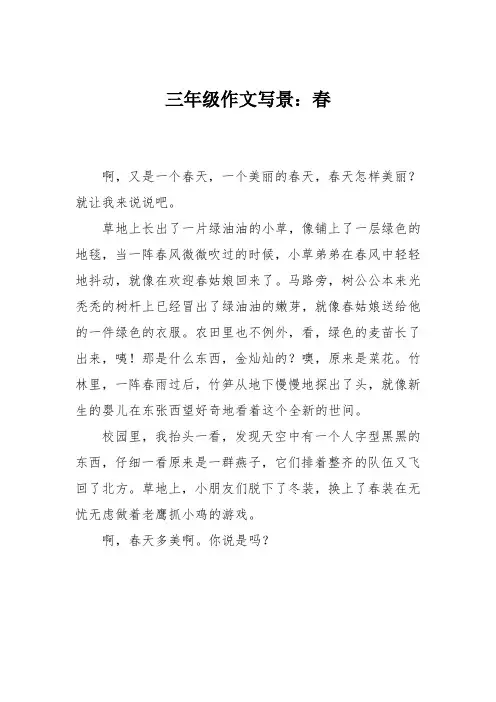 三年级作文写景：春

啊，又是一个春天，一个美丽的春天，春天怎样美丽？就让我来说说吧。

草地上长出了一片绿油油的小草，像铺上了一层绿色的地毯，当一阵春风微微吹过的时候，小草弟弟在春风中轻轻地抖动，就像在欢迎春姑娘回来了。马路旁，树公公本来光秃秃的树杆上已经冒出了绿油油的嫩芽，就像春姑娘送给他的一件绿色的衣服。农田里也不例外，看，绿色的麦苗长了出来，咦！那是什么东西，金灿灿的？噢，原来是菜花。竹林里，一阵春雨过后，竹笋从地下慢慢地探出了头，就像新生的婴儿在东张西望好奇地看着这个全新的世间。

校园里，我抬头一看，发现天空中有一个人字型黑黑的东西，仔细一看原来是一群燕子，它们排着整齐的队伍又飞回了北方。草地上，小朋友们脱下了冬装，换上了春装在无忧无虑做着老鹰抓小鸡的游戏。

啊，春天多美啊。你说是吗？